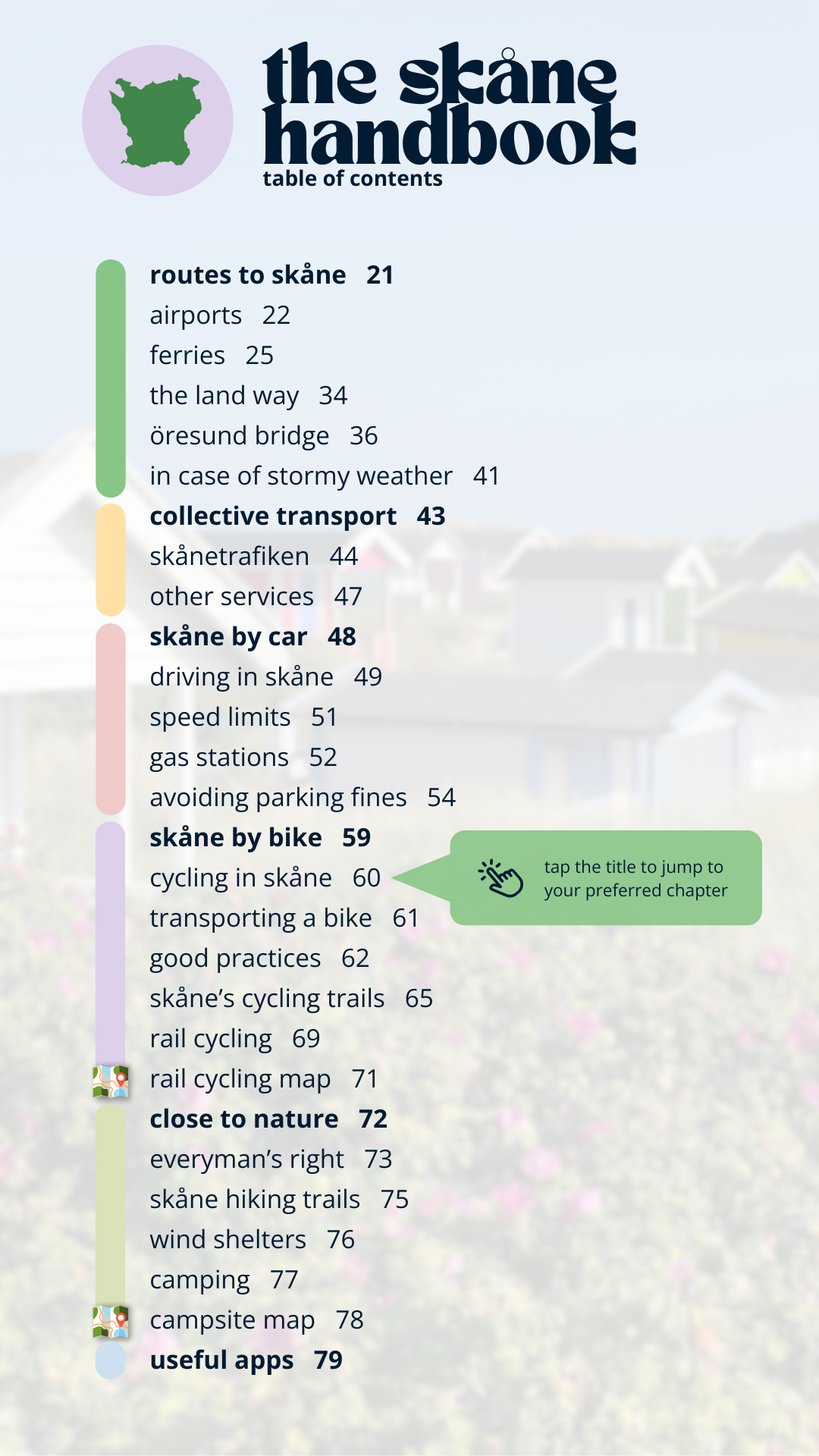 the skåne handbook
table of contents

routes to skåne 21
airports 22
ferries 25
the land way 34
öresund bridge 36
in case of stormy weather 41
collective transport 43
skånetrafiken 44
other services 47
skåne by car 48
driving in skåne 49
speed limits 51
gas stations 52
avoiding parking fines 54
skåne by bike 59
cycling in skåne 60
transporting a bike 61
good practices 62
skåne's cycling trails 65
rail cycling 69
rail cycling map 71
close to nature 72
everyman's right 73
skåne hiking trails 75
wind shelters 76
camping 77
campsite map 78
useful apps 79

tap the title to jump to your preferred chapter